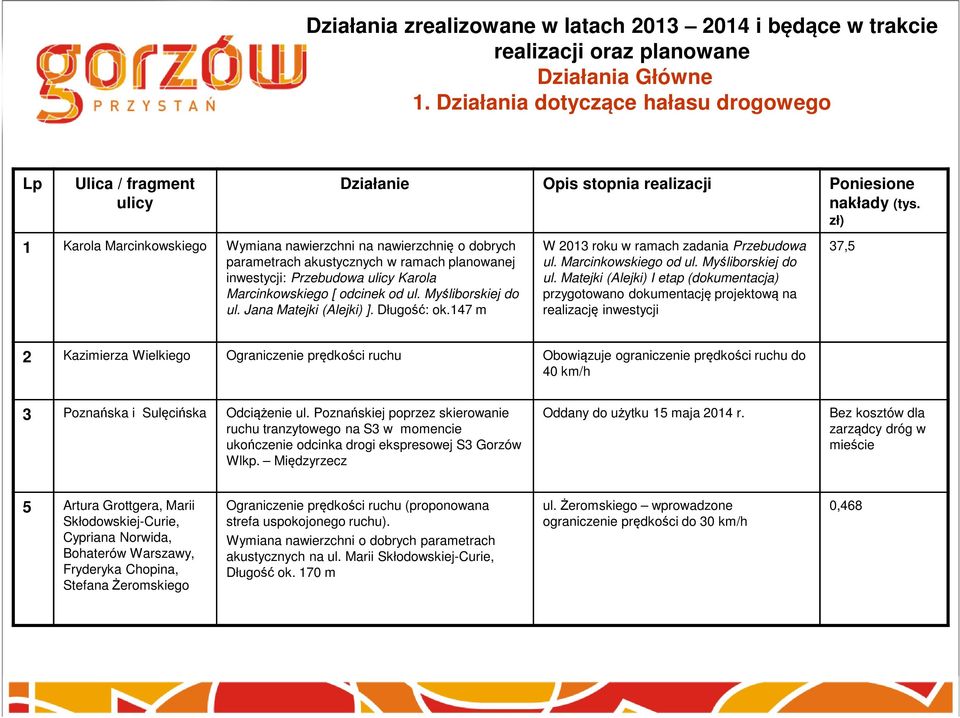 gorzów
PRZYSTAŃ

Działania zrealizowane w latach 2013 – 2014 i będące w trakcie realizacji oraz planowane
Działania Główne
1. Działania dotyczące hałasu drogowego

| Lp | Ulica / fragment ulicy | Działanie | Opis stopnia realizacji | Poniesione nakłady (tys. zł) |
|---|---|---|---|---|
| 1 | Karola Marcinkowskiego | Wymiana nawierzchni na nawierzchnię o dobrych parametrach akustycznych w ramach planowanej inwestycji: Przebudowa ulicy Karola Marcinkowskiego [ odcinek od ul. Myśliborskiej do ul. Jana Matejki (Alejki) ]. Długość: ok.147 m | W 2013 roku w ramach zadania Przebudowa ul. Marcinkowskiego od ul. Myśliborskiej do ul. Matejki (Alejki) I etap (dokumentacja) przygotowano dokumentację projektową na realizację inwestycji | 37,5 |
| 2 | Kazimierza Wielkiego | Ograniczenie prędkości ruchu | Obowiązuje ograniczenie prędkości ruchu do 40 km/h | |
| 3 | Poznańska i Sulęcińska | Odciążenie ul. Poznańskiej poprzez skierowanie ruchu tranzytowego na S3 w momencie ukończenie odcinka drogi ekspresowej S3 Gorzów Wlkp. – Międzyrzecz | Oddany do użytku 15 maja 2014 r. | Bez kosztów dla zarządcy dróg w mieście |
| 5 | Artura Grottgera, Marii Skłodowskiej-Curie, Cypriana Norwida, Bohaterów Warszawy, Fryderyka Chopina, Stefana Żeromskiego | Ograniczenie prędkości ruchu (proponowana strefa uspokojonego ruchu). Wymiana nawierzchni o dobrych parametrach akustycznych na ul. Marii Skłodowskiej-Curie, Długość ok. 170 m | ul. Żeromskiego – wprowadzone ograniczenie prędkości do 30 km/h | 0,468 |